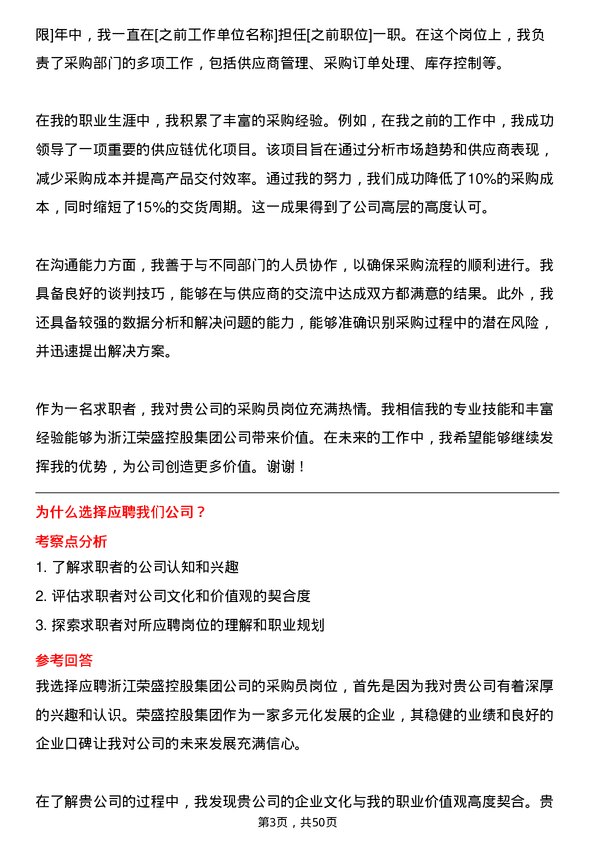 限]年中，我一直在[之前工作单位名称]担任[之前职位]一职。在这个岗位上，我负责了采购部门的多项工作，包括供应商管理、采购订单处理、库存控制等。

在我的职业生涯中，我积累了丰富的采购经验。例如，在我之前的工作中，我成功领导了一项重要的供应链优化项目。该项目旨在通过分析市场趋势和供应商表现，减少采购成本并提高产品交付效率。通过我的努力，我们成功降低了10%的采购成本，同时缩短了15%的交货周期。这一成果得到了公司高层的高度认可。

在沟通能力方面，我善于与不同部门的人员协作，以确保采购流程的顺利进行。我具备良好的谈判技巧，能够在与供应商的交流中达成双方都满意的结果。此外，我还具备较强的数据分析和解决问题的能力，能够准确识别采购过程中的潜在风险，并迅速提出解决方案。

作为一名求职者，我对贵公司的采购员岗位充满热情。我相信我的专业技能和丰富经验能够为浙江荣盛控股集团公司带来价值。在未来的工作中，我希望能够继续发挥我的优势，为公司创造更多价值。谢谢！

为什么选择应聘我们公司？

考察点分析

1. 了解求职者的公司认知和兴趣

2. 评估求职者对公司文化和价值观的契合度

3. 探索求职者对所应聘岗位的理解和职业规划

参考回答

我选择应聘浙江荣盛控股集团公司的采购员岗位，首先是因为我对贵公司有着深厚的兴趣和认识。荣盛控股集团作为一家多元化发展的企业，其稳健的业绩和良好的企业口碑让我对公司的未来发展充满信心。

在了解贵公司的过程中，我发现贵公司的企业文化与我的职业价值观高度契合。贵

第3页，共50页